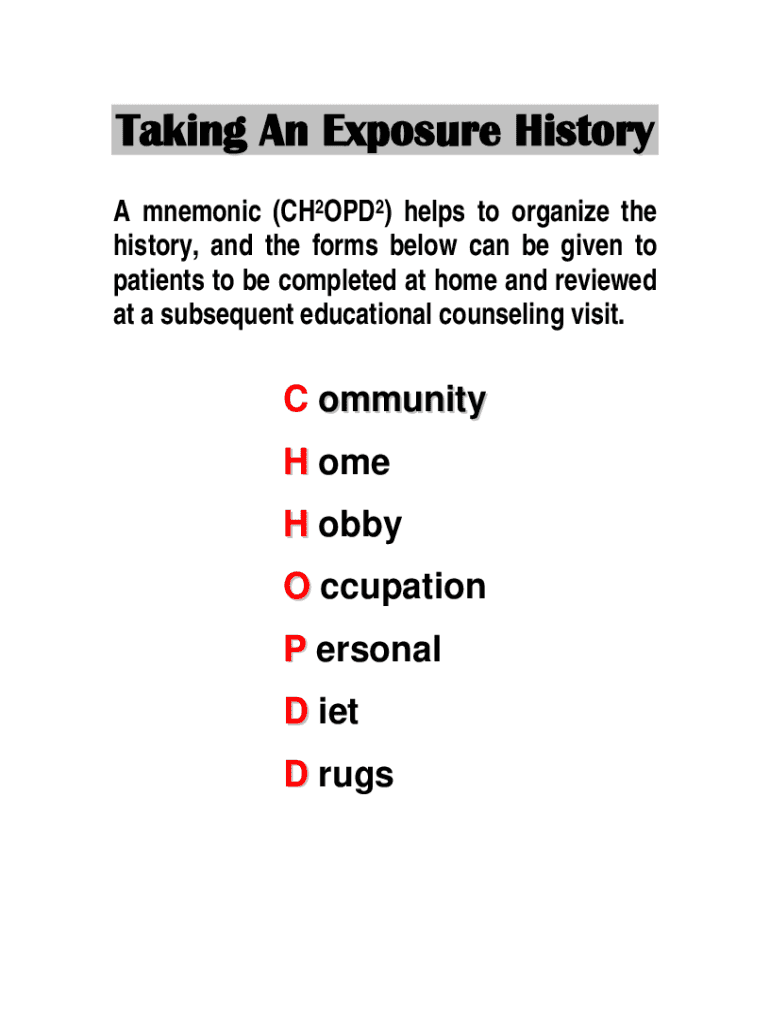 Taking An Exposure History

A mnemonic ($CH^2OPD^2$) helps to organize the history, and the forms below can be given to patients to be completed at home and reviewed at a subsequent educational counseling visit.

C ommunity
H ome
H obby
O ccupation
P ersonal
D iet
D rugs